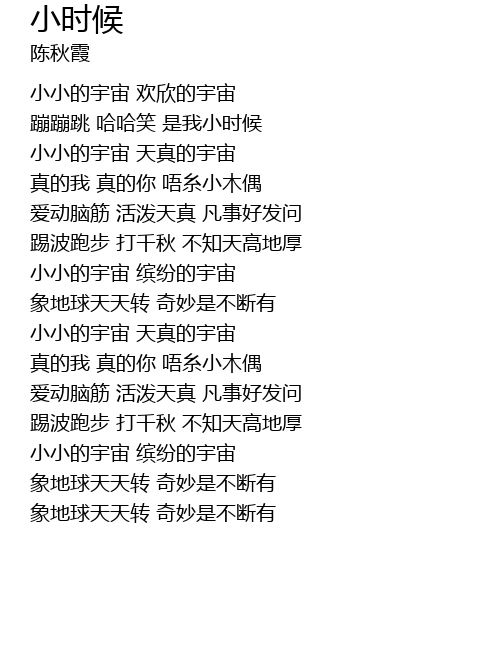 小时候
陈秋霞

小小的宇宙 欢欣的宇宙
蹦蹦跳 哈哈笑 是我小时候
小小的宇宙 天真的宇宙
真的我 真的你 唔系小木偶
爱动脑筋 活泼天真 凡事好发问
踢波跑步 打千秋 不知天高地厚
小小的宇宙 缤纷的宇宙
象地球天天转 奇妙是不断有
小小的宇宙 天真的宇宙
真的我 真的你 唔系小木偶
爱动脑筋 活泼天真 凡事好发问
踢波跑步 打千秋 不知天高地厚
小小的宇宙 缤纷的宇宙
象地球天天转 奇妙是不断有
象地球天天转 奇妙是不断有